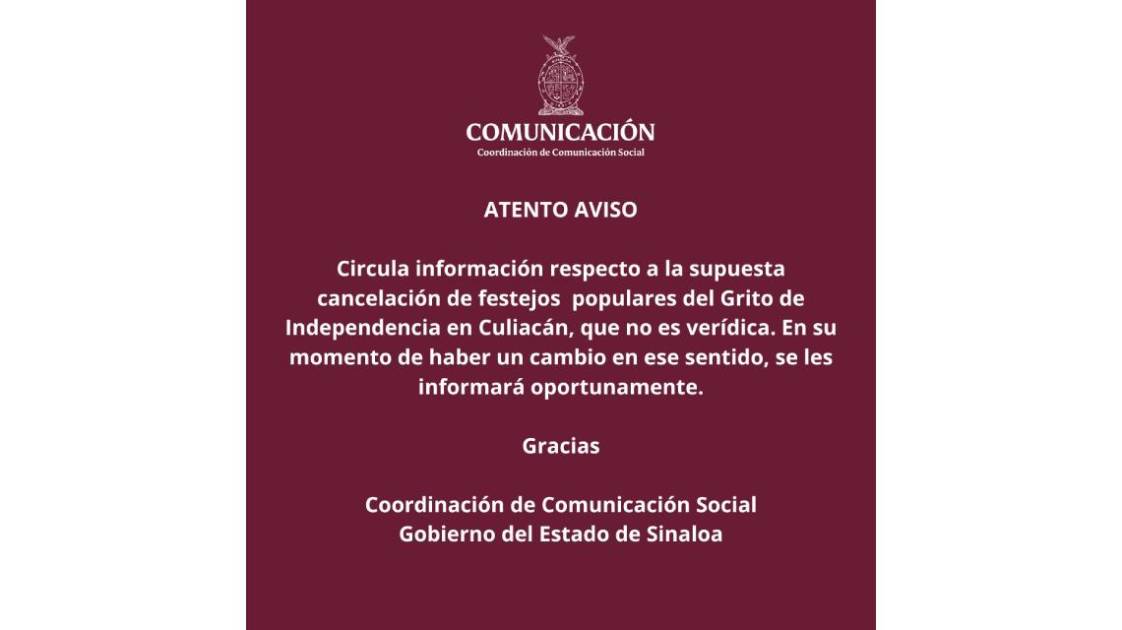 COMUNICACIÓN
Coordinación de Comunicación Social

ATENTO AVISO

Circula información respecto a la supuesta cancelación de festejos populares del Grito de Independencia en Culiacán, que no es verídica. En su momento de haber un cambio en ese sentido, se les informará oportunamente.

Gracias

Coordinación de Comunicación Social
Gobierno del Estado de Sinaloa